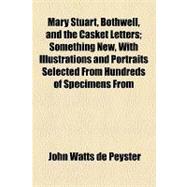 Mary Stuart, Bothwell, and the Casket Letters; Something New, With Illustrations and Portraits Selected From Hundreds of Specimens From

John Watts de Peyster